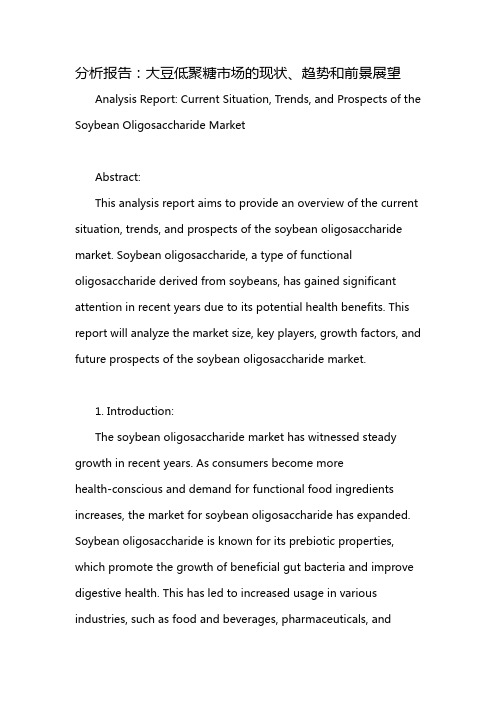 分析报告：大豆低聚糖市场的现状、趋势和前景展望

Analysis Report: Current Situation, Trends, and Prospects of the Soybean Oligosaccharide Market

Abstract:

This analysis report aims to provide an overview of the current situation, trends, and prospects of the soybean oligosaccharide market. Soybean oligosaccharide, a type of functional oligosaccharide derived from soybeans, has gained significant attention in recent years due to its potential health benefits. This report will analyze the market size, key players, growth factors, and future prospects of the soybean oligosaccharide market.

1. Introduction:

The soybean oligosaccharide market has witnessed steady growth in recent years. As consumers become more health-conscious and demand for functional food ingredients increases, the market for soybean oligosaccharide has expanded. Soybean oligosaccharide is known for its prebiotic properties, which promote the growth of beneficial gut bacteria and improve digestive health. This has led to increased usage in various industries, such as food and beverages, pharmaceuticals, and